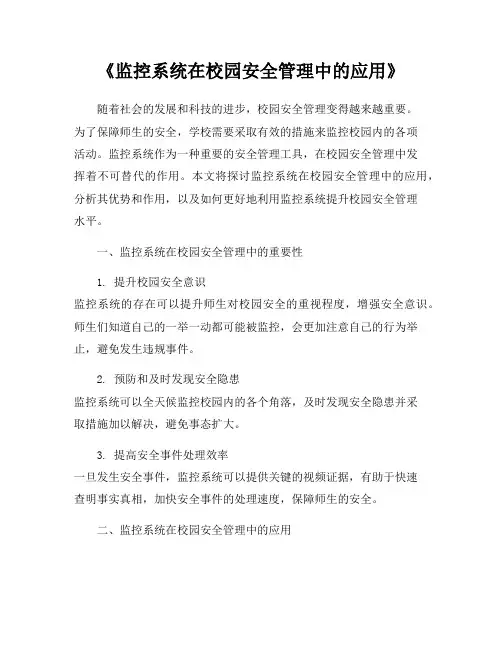 《监控系统在校园安全管理中的应用》

随着社会的发展和科技的进步，校园安全管理变得越来越重要。为了保障师生的安全，学校需要采取有效的措施来监控校园内的各项活动。监控系统作为一种重要的安全管理工具，在校园安全管理中发挥着不可替代的作用。本文将探讨监控系统在校园安全管理中的应用，分析其优势和作用，以及如何更好地利用监控系统提升校园安全管理水平。

一、监控系统在校园安全管理中的重要性

1. 提升校园安全意识
监控系统的存在可以提升师生对校园安全的重视程度，增强安全意识。师生们知道自己的一举一动都可能被监控，会更加注意自己的行为举止，避免发生违规事件。

2. 预防和及时发现安全隐患
监控系统可以全天候监控校园内的各个角落，及时发现安全隐患并采取措施加以解决，避免事态扩大。

3. 提高安全事件处理效率
一旦发生安全事件，监控系统可以提供关键的视频证据，有助于快速查明事实真相，加快安全事件的处理速度，保障师生的安全。

二、监控系统在校园安全管理中的应用